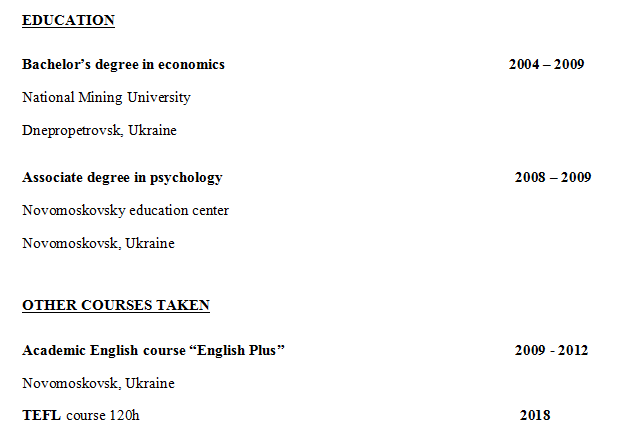 EDUCATION

Bachelor's degree in economics 2004 – 2009

National Mining University

Dnepropetrovsk, Ukraine

Associate degree in psychology 2008 – 2009

Novomoskovsky education center

Novomoskovsk, Ukraine

OTHER COURSES TAKEN

Academic English course "English Plus" 2009 - 2012

Novomoskovsk, Ukraine

TEFL course 120h 2018